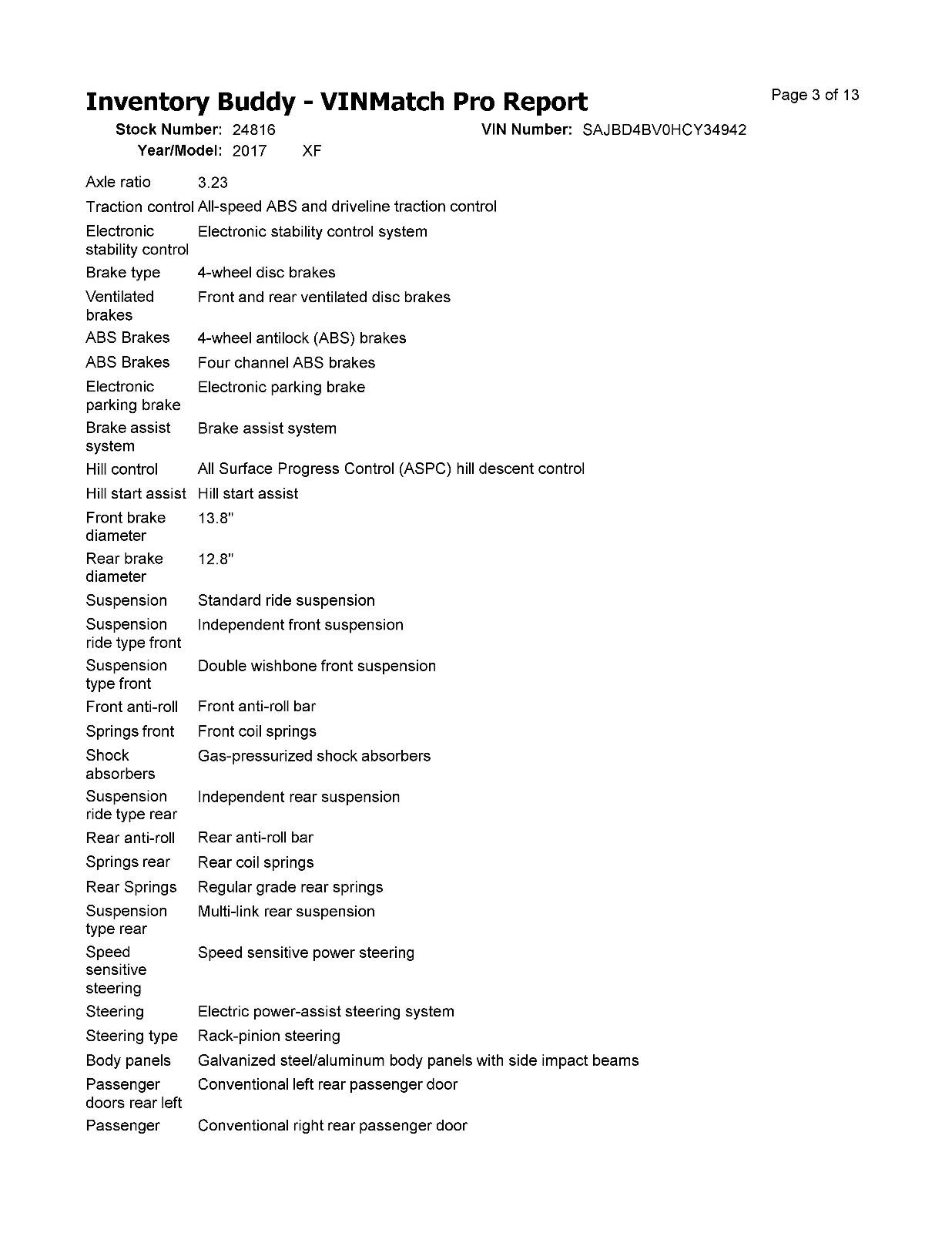 Inventory Buddy - VINMatch Pro Report

Page 3 of 13

Stock Number: 24816
VIN Number: SAJBD4BV0HCY34942
Year/Model: 2017 XF

| | |
|---|---|
| Axle ratio | 3.23 |
| Traction control | All-speed ABS and driveline traction control |
| Electronic stability control | Electronic stability control system |
| Brake type | 4-wheel disc brakes |
| Ventilated brakes | Front and rear ventilated disc brakes |
| ABS Brakes | 4-wheel antilock (ABS) brakes |
| ABS Brakes | Four channel ABS brakes |
| Electronic parking brake | Electronic parking brake |
| Brake assist system | Brake assist system |
| Hill control | All Surface Progress Control (ASPC) hill descent control |
| Hill start assist | Hill start assist |
| Front brake diameter | 13.8" |
| Rear brake diameter | 12.8" |
| Suspension | Standard ride suspension |
| Suspension ride type front | Independent front suspension |
| Suspension type front | Double wishbone front suspension |
| Front anti-roll | Front anti-roll bar |
| Springs front | Front coil springs |
| Shock absorbers | Gas-pressurized shock absorbers |
| Suspension ride type rear | Independent rear suspension |
| Rear anti-roll | Rear anti-roll bar |
| Springs rear | Rear coil springs |
| Rear Springs | Regular grade rear springs |
| Suspension type rear | Multi-link rear suspension |
| Speed sensitive steering | Speed sensitive power steering |
| Steering | Electric power-assist steering system |
| Steering type | Rack-pinion steering |
| Body panels | Galvanized steel/aluminum body panels with side impact beams |
| Passenger doors rear left | Conventional left rear passenger door |
| Passenger | Conventional right rear passenger door |